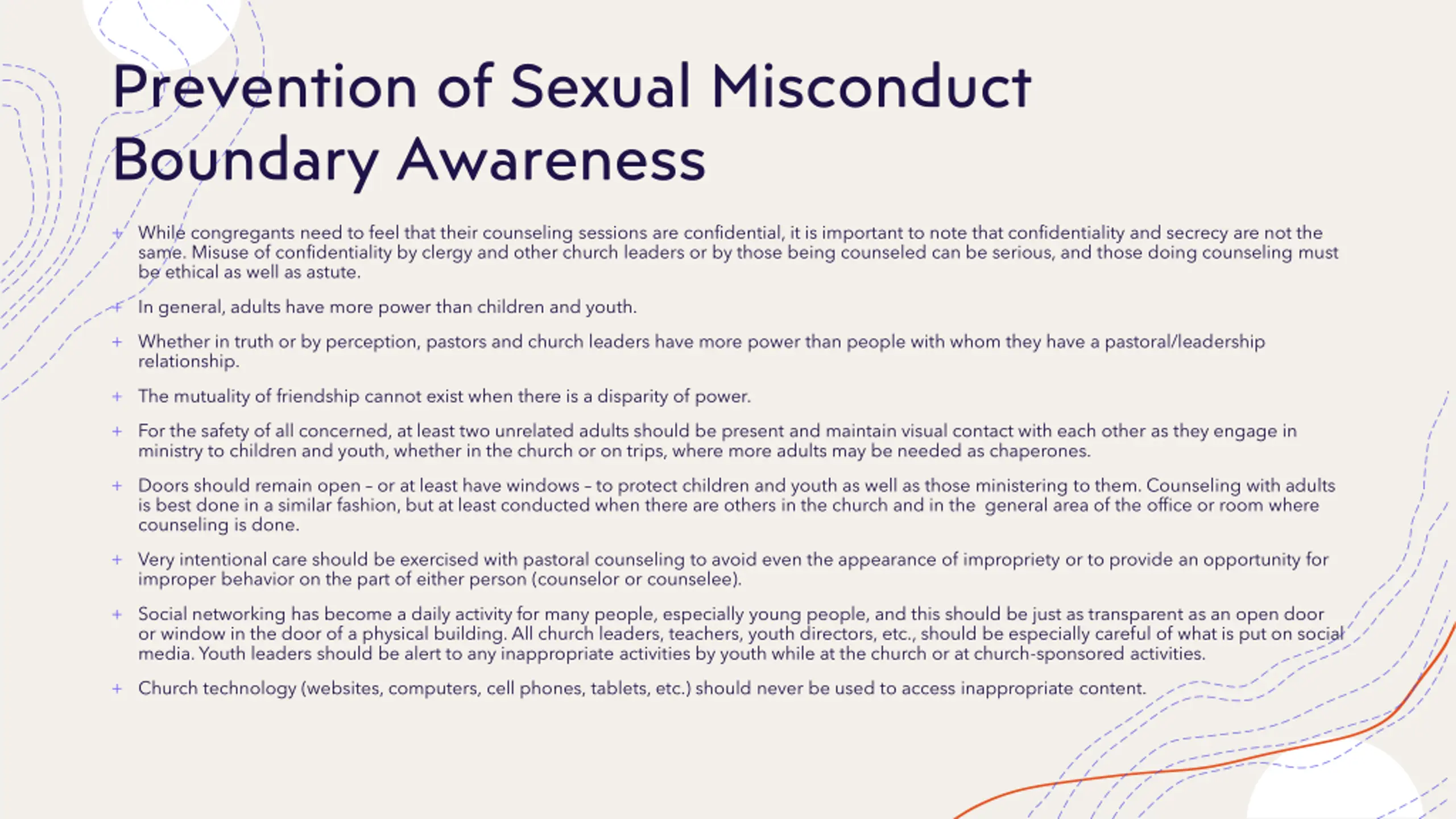 Prevention of Sexual Misconduct
Boundary Awareness

+ While congregants need to feel that their counseling sessions are confidential, it is important to note that confidentiality and secrecy are not the same. Misuse of confidentiality by clergy and other church leaders or by those being counseled can be serious, and those doing counseling must be ethical as well as astute.

+ In general, adults have more power than children and youth.

+ Whether in truth or by perception, pastors and church leaders have more power than people with whom they have a pastoral/leadership relationship.

+ The mutuality of friendship cannot exist when there is a disparity of power.

+ For the safety of all concerned, at least two unrelated adults should be present and maintain visual contact with each other as they engage in ministry to children and youth, whether in the church or on trips, where more adults may be needed as chaperones.

+ Doors should remain open – or at least have windows – to protect children and youth as well as those ministering to them. Counseling with adults is best done in a similar fashion, but at least conducted when there are others in the church and in the general area of the office or room where counseling is done.

+ Very intentional care should be exercised with pastoral counseling to avoid even the appearance of impropriety or to provide an opportunity for improper behavior on the part of either person (counselor or counselee).

+ Social networking has become a daily activity for many people, especially young people, and this should be just as transparent as an open door or window in the door of a physical building. All church leaders, teachers, youth directors, etc., should be especially careful of what is put on social media. Youth leaders should be alert to any inappropriate activities by youth while at the church or at church-sponsored activities.

+ Church technology (websites, computers, cell phones, tablets, etc.) should never be used to access inappropriate content.